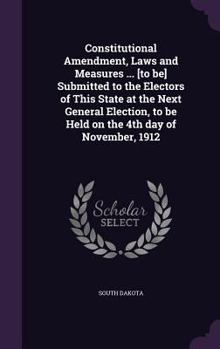 Constitutional Amendment, Laws and Measures ... [to be] Submitted to the Electors of This State at the Next General Election, to be Held on the 4th day of November, 1912

Scholar SELECT

SOUTH DAKOTA